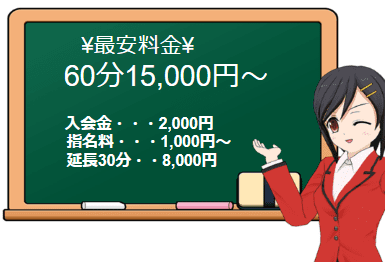 ¥最安料金¥
60分15,000円～

入会金・・・2,000円
指名料・・・1,000円～
延長30分・・8,000円